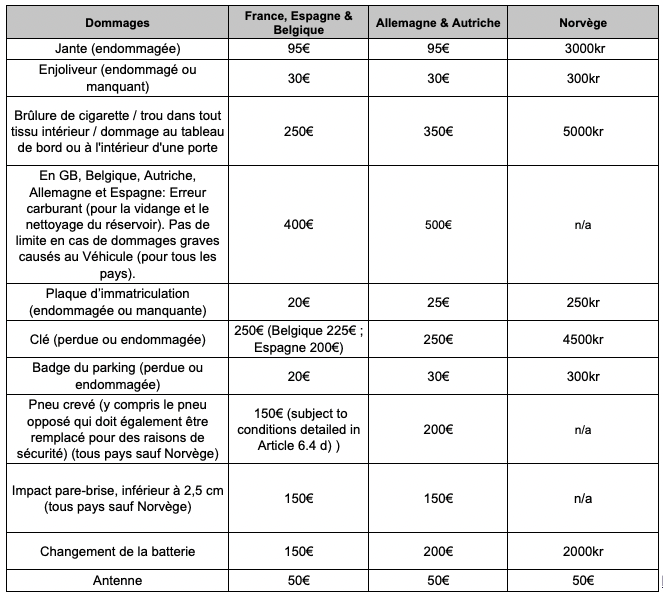 | Dommages | France, Espagne & Belgique | Allemagne & Autriche | Norvège |
|---|---|---|---|
| Jante (endommagée) | 95€ | 95€ | 3000kr |
| Enjoliveur (endommagé ou manquant) | 30€ | 30€ | 300kr |
| Brûlure de cigarette / trou dans tout tissu intérieur / dommage au tableau de bord ou à l'intérieur d'une porte | 250€ | 350€ | 5000kr |
| En GB, Belgique, Autriche, Allemagne et Espagne: Erreur carburant (pour la vidange et le nettoyage du réservoir). Pas de limite en cas de dommages graves causés au Véhicule (pour tous les pays). | 400€ | 500€ | n/a |
| Plaque d'immatriculation (endommagée ou manquante) | 20€ | 25€ | 250kr |
| Clé (perdue ou endommagée) | 250€ (Belgique 225€ ; Espagne 200€) | 250€ | 4500kr |
| Badge du parking (perdue ou endommagée) | 20€ | 30€ | 300kr |
| Pneu crevé (y compris le pneu opposé qui doit également être remplacé pour des raisons de sécurité) (tous pays sauf Norvège) | 150€ (subject to conditions detailed in Article 6.4 d) ) | 200€ | n/a |
| Impact pare-brise, inférieur à 2,5 cm (tous pays sauf Norvège) | 150€ | 150€ | n/a |
| Changement de la batterie | 150€ | 200€ | 2000kr |
| Antenne | 50€ | 50€ | 50€ |